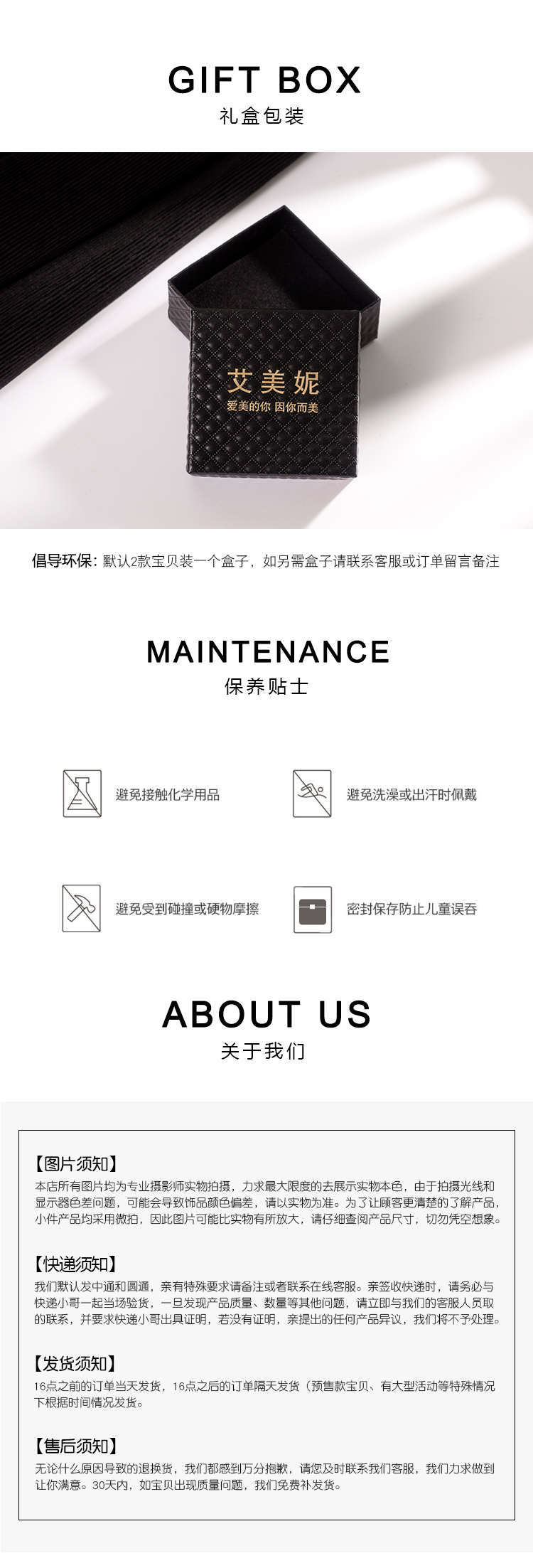 GIFT BOX
礼盒包装

艾美妮
爱美的你 因你而美

倡导环保：默认2款宝贝装一个盒子，如另需盒子请联系客服或订单留言备注

MAINTENANCE
保养贴士

避免接触化学用品

避免洗澡或出汗时佩戴

避免受到碰撞或硬物摩擦

密封保存防止儿童误吞

ABOUT US
关于我们

【图片须知】
本店所有图片均为专业摄影师实物拍摄，力求最大限度的去展示实物本色，由于拍摄光线和显示器色差问题，可能会导致饰品颜色偏差，请以实物为准。为了让顾客更清楚的了解产品，小件产品均采用微拍，因此图片可能比实物有所放大，请仔细查阅产品尺寸，切勿凭空想象。

【快递须知】
我们默认发中通和圆通，亲有特殊要求请备注或者联系在线客服。亲签收快递时，请务必与快递小哥一起当场验货，一旦发现产品质量、数量等其他问题，请立即与我们的客服人员取的联系，并要求快递小哥出具证明，若没有证明，亲提出的任何产品异议，我们将不予处理。

【发货须知】
16点之前的订单当天发货，16点之后的订单隔天发货（预售款宝贝、有大型活动等特殊情况下根据时间情况发货。

【售后须知】
无论什么原因导致的退换货，我们都感到万分抱歉，请您及时联系我们客服，我们力求做到让你满意。30天内，如宝贝出现质量问题，我们免费补发货。